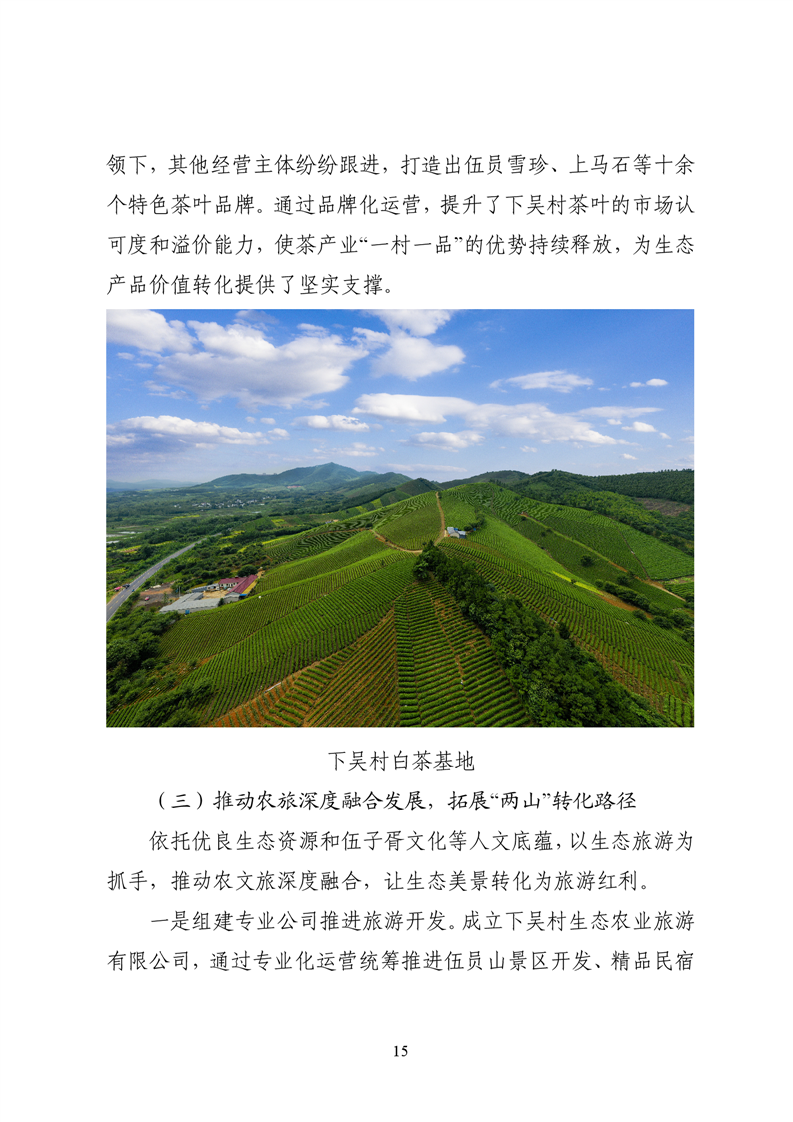 领下，其他经营主体纷纷跟进，打造出伍员雪珍、上马石等十余个特色茶叶品牌。通过品牌化运营，提升了下吴村茶叶的市场认可度和溢价能力，使茶产业“一村一品”的优势持续释放，为生态产品价值转化提供了坚实支撑。

下吴村白茶基地

（三）推动农旅深度融合发展，拓展“两山”转化路径

依托优良生态资源和伍子胥文化等人文底蕴，以生态旅游为抓手，推动农文旅深度融合，让生态美景转化为旅游红利。

一是组建专业公司推进旅游开发。成立下吴村生态农业旅游有限公司，通过专业化运营统筹推进伍员山景区开发、精品民宿

15